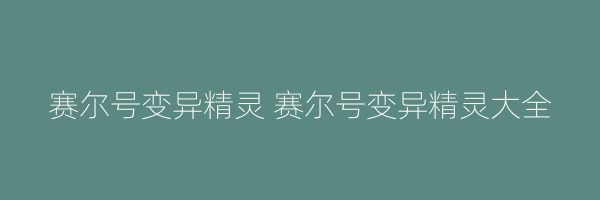 赛尔号变异精灵 赛尔号变异精灵大全